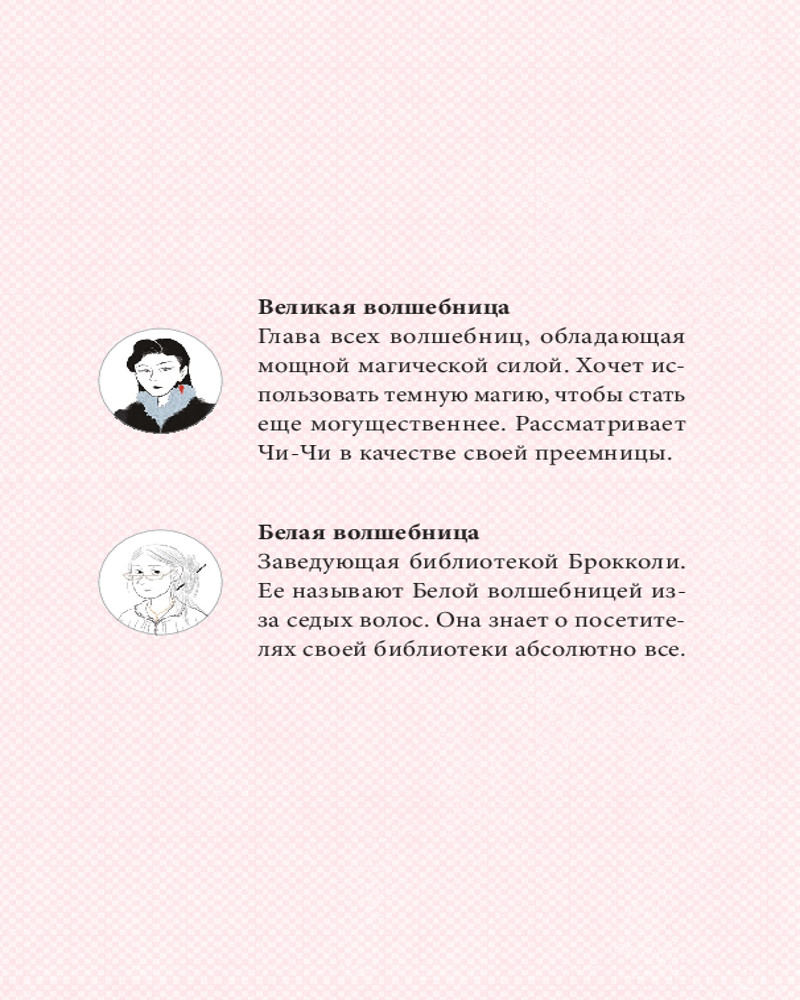 Великая волшебница
Глава всех волшебниц, обладающая мощной магической силой. Хочет использовать темную магию, чтобы стать еще могущественнее. Рассматривает Чи-Чи в качестве своей преемницы.

Белая волшебница
Заведующая библиотекой Брокколи. Ее называют Белой волшебницей из-за седых волос. Она знает о посетителях своей библиотеки абсолютно все.